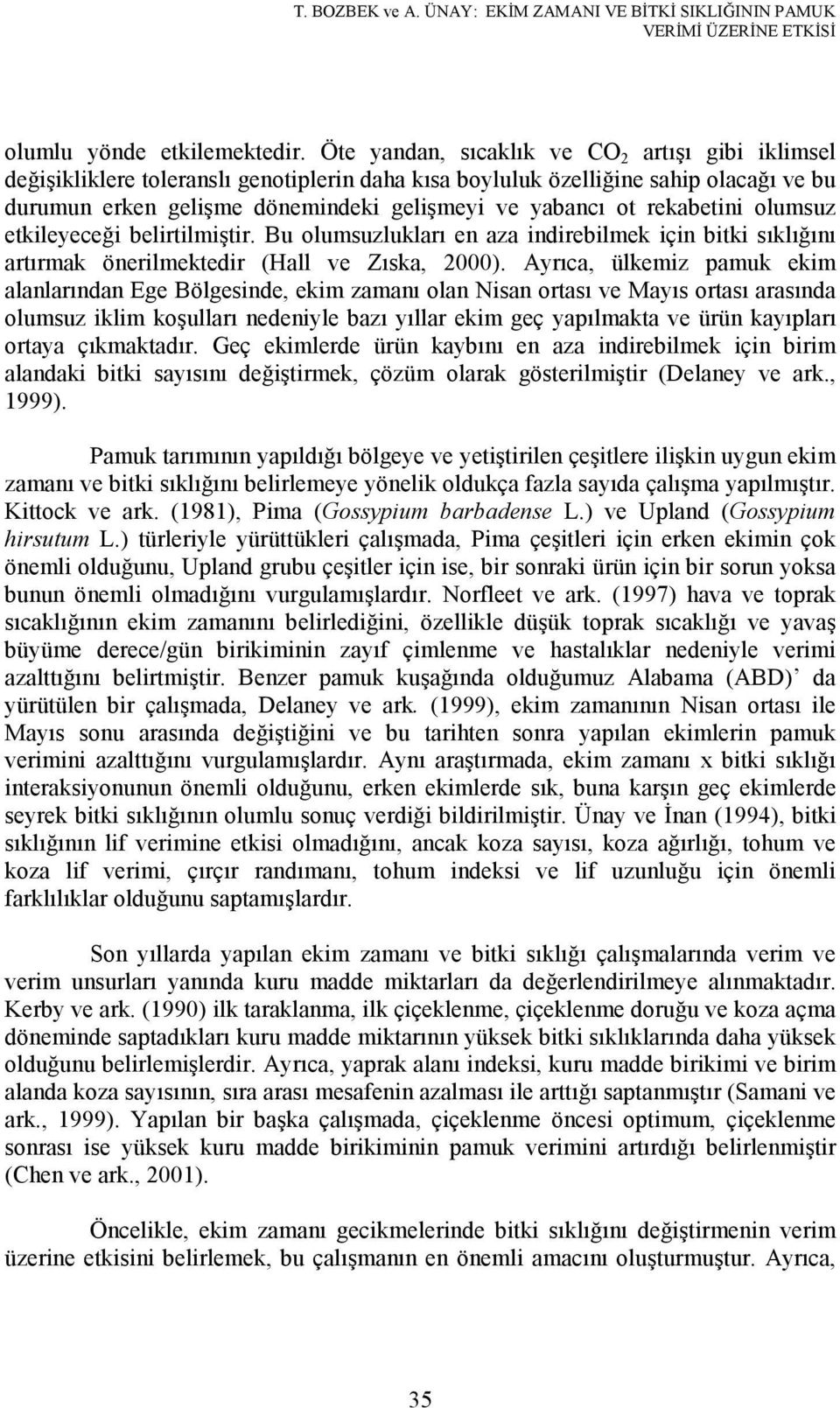 T. BOZBEK ve A. ÜNAY: EKİM ZAMANI VE BİTKİ SIKLIĞININ PAMUK VERİMİ ÜZERİNE ETKİSİ

olumlu yönde etkilemektedir. Öte yandan, sıcaklık ve $CO_2$ artışı gibi iklimsel değişikliklere toleranslı genotiplerin daha kısa boyluluk özelliğine sahip olacağı ve bu durumun erken gelişme dönemindeki gelişmeyi ve yabancı ot rekabetini olumsuz etkileyeceği belirtilmiştir. Bu olumsuzlukları en aza indirebilmek için bitki sıklığını artırmak önerilmektedir (Hall ve Zıska, 2000). Ayrıca, ülkemiz pamuk ekim alanlarından Ege Bölgesinde, ekim zamanı olan Nisan ortası ve Mayıs ortası arasında olumsuz iklim koşulları nedeniyle bazı yıllar ekim geç yapılmakta ve ürün kayıpları ortaya çıkmaktadır. Geç ekimlerde ürün kaybını en aza indirebilmek için birim alandaki bitki sayısını değiştirmek, çözüm olarak gösterilmiştir (Delaney ve ark., 1999).

Pamuk tarımının yapıldığı bölgeye ve yetiştirilen çeşitlere ilişkin uygun ekim zamanı ve bitki sıklığını belirlemeye yönelik oldukça fazla sayıda çalışma yapılmıştır. Kittock ve ark. (1981), Pima (Gossypium barbadense L.) ve Upland (Gossypium hirsutum L.) türleriyle yürüttükleri çalışmada, Pima çeşitleri için erken ekimin çok önemli olduğunu, Upland grubu çeşitler için ise, bir sonraki ürün için bir sorun yoksa bunun önemli olmadığını vurgulamışlardır. Norfleet ve ark. (1997) hava ve toprak sıcaklığının ekim zamanını belirlediğini, özellikle düşük toprak sıcaklığı ve yavaş büyüme derece/gün birikiminin zayıf çimlenme ve hastalıklar nedeniyle verimi azalttığını belirtmiştir. Benzer pamuk kuşağında olduğumuz Alabama (ABD)’ da yürütülen bir çalışmada, Delaney ve ark. (1999), ekim zamanının Nisan ortası ile Mayıs sonu arasında değiştiğini ve bu tarihten sonra yapılan ekimlerin pamuk verimini azalttığını vurgulamışlardır. Aynı araştırmada, ekim zamanı x bitki sıklığı interaksiyonunun önemli olduğunu, erken ekimlerde sık, buna karşın geç ekimlerde seyrek bitki sıklığının olumlu sonuç verdiği bildirilmiştir. Ünay ve İnan (1994), bitki sıklığının lif verimine etkisi olmadığını, ancak koza sayısı, koza ağırlığı, tohum ve koza lif verimi, çırçır randımanı, tohum indeksi ve lif uzunluğu için önemli farklılıklar olduğunu saptamışlardır.

Son yıllarda yapılan ekim zamanı ve bitki sıklığı çalışmalarında verim ve verim unsurları yanında kuru madde miktarları da değerlendirilmeye alınmaktadır. Kerby ve ark. (1990) ilk taraklanma, ilk çiçeklenme, çiçeklenme doruğu ve koza açma döneminde saptadıkları kuru madde miktarının yüksek bitki sıklıklarında daha yüksek olduğunu belirlemişlerdir. Ayrıca, yaprak alanı indeksi, kuru madde birikimi ve birim alanda koza sayısının, sıra arası mesafenin azalması ile arttığı saptanmıştır (Samani ve ark., 1999). Yapılan bir başka çalışmada, çiçeklenme öncesi optimum, çiçeklenme sonrası ise yüksek kuru madde birikiminin pamuk verimini artırdığı belirlenmiştir (Chen ve ark., 2001).

Öncelikle, ekim zamanı gecikmelerinde bitki sıklığını değiştirmenin verim üzerine etkisini belirlemek, bu çalışmanın en önemli amacını oluşturmuştur. Ayrıca,

35